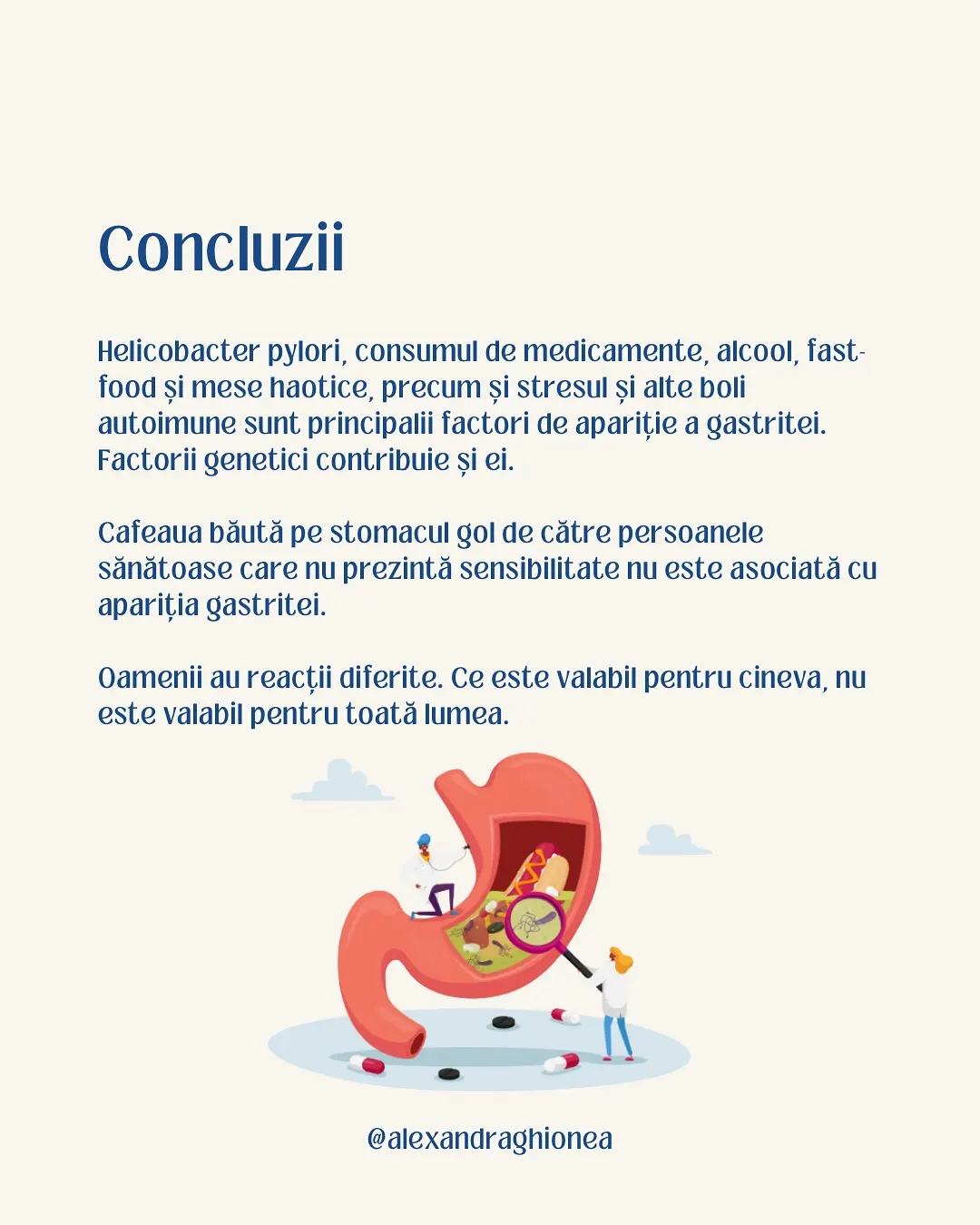 Concluzii

Helicobacter pylori, consumul de medicamente, alcool, fast-food și mese haotice, precum și stresul și alte boli autoimune sunt principalii factori de apariție a gastritei. Factorii genetici contribuie și ei.

Cafeaua băută pe stomacul gol de către persoanele sănătoase care nu prezintă sensibilitate nu este asociată cu apariția gastritei.

Oamenii au reacții diferite. Ce este valabil pentru cineva, nu este valabil pentru toată lumea.

@alexandraghionea